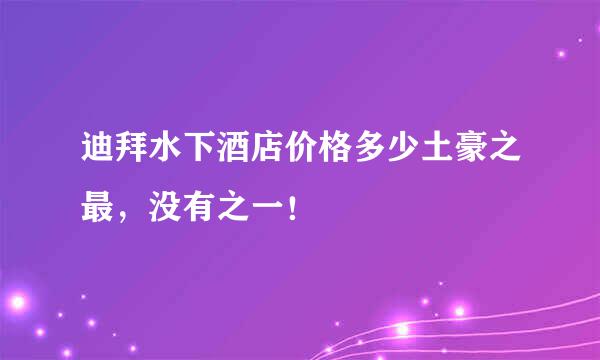 迪拜水下酒店价格多少土豪之最，没有之一！